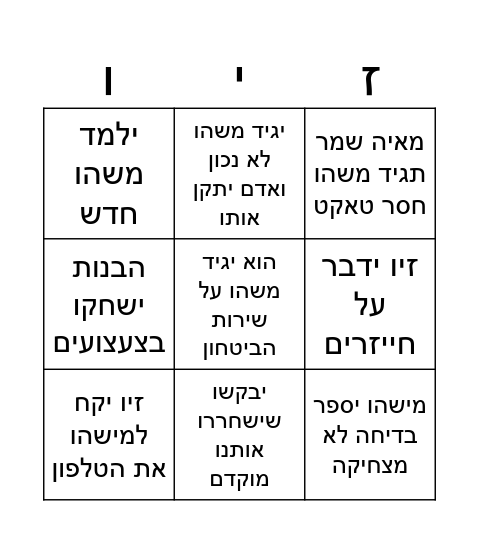 | ז | י | ו |
|---|---|---|
| מאיה שמר תגיד משהו חסר טאקט | יגיד משהו לא נכון ואדם יתקן אותו | ילמד משהו חדש |
| זיו ידבר על חייזרים | הוא יגיד משהו על שירות הביטחון | הבנות ישחקו בצעצועים |
| מישהו יספר בדיחה לא מצחיקה | יבקשו שישחררו אותנו מוקדם | זיו יקח למישהו את הטלפון |